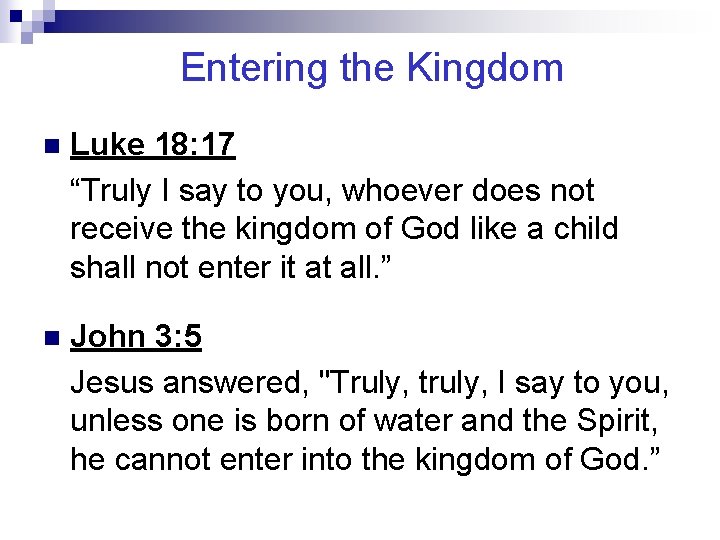 Entering the Kingdom

Luke 18:17

“Truly I say to you, whoever does not receive the kingdom of God like a child shall not enter it at all.”

John 3:5

Jesus answered, "Truly, truly, I say to you, unless one is born of water and the Spirit, he cannot enter into the kingdom of God.”